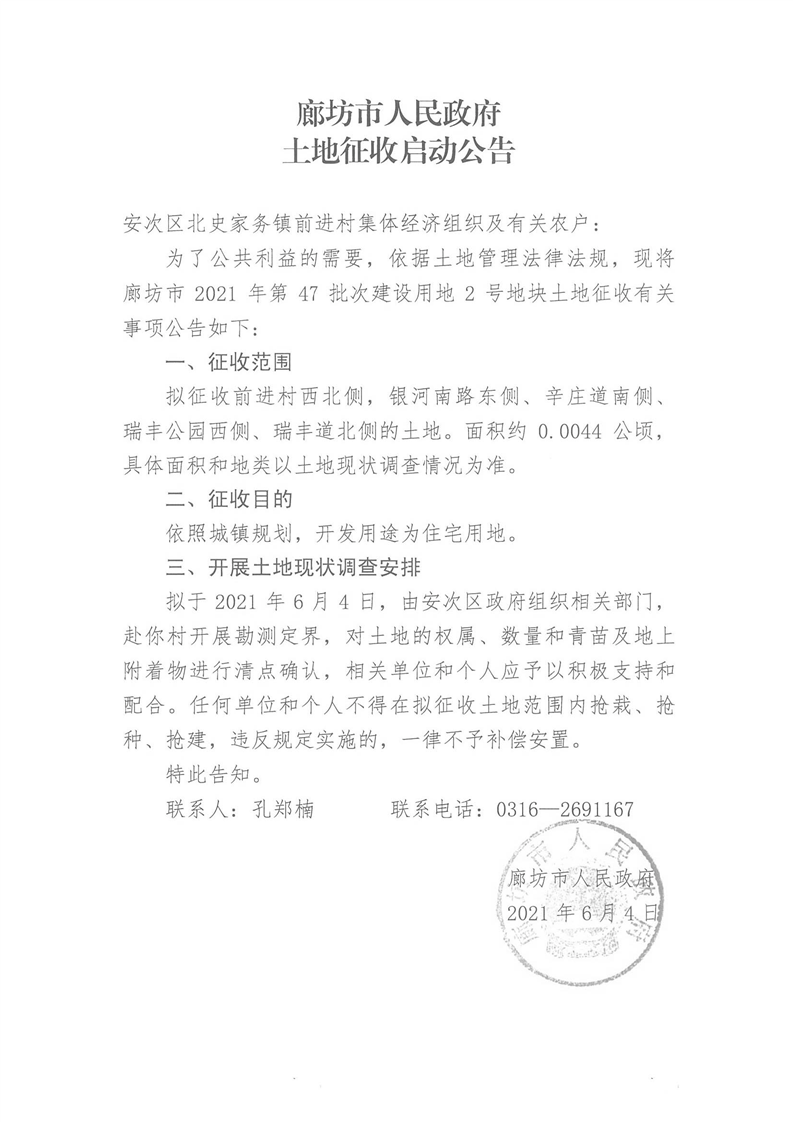 廊坊市人民政府
土地征收启动公告

安次区北史家务镇前进村集体经济组织及有关农户：

为了公共利益的需要，依据土地管理法律法规，现将廊坊市 2021 年第 47 批次建设用地 2 号地块土地征收有关事项公告如下：

一、征收范围

拟征收前进村西北侧，银河南路东侧、辛庄道南侧、瑞丰公园西侧、瑞丰道北侧的土地。面积约 0.0044 公顷，具体面积和地类以土地现状调查情况为准。

二、征收目的

依照城镇规划，开发用途为住宅用地。

三、开展土地现状调查安排

拟于 2021 年 6 月 4 日，由安次区政府组织相关部门，赴你村开展勘测定界，对土地的权属、数量和青苗及地上附着物进行清点确认，相关单位和个人应予以积极支持和配合。任何单位和个人不得在拟征收土地范围内抢栽、抢种、抢建，违反规定实施的，一律不予补偿安置。

特此告知。

联系人：孔郑楠　　　联系电话：0316—2691167

廊坊市人民政府
2021 年 6 月 4 日